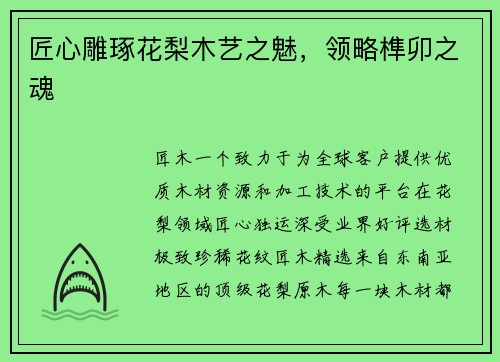 匠心雕琢花梨木艺之魅，领略榫卯之魂

匠木一个致力于为全球客户提供优质木材资源和加工技术的平台在花梨领域匠心独运深受业界好评选材极致珍稀花纹匠木精选来自东南亚地区的顶级花梨原木每一块木材都